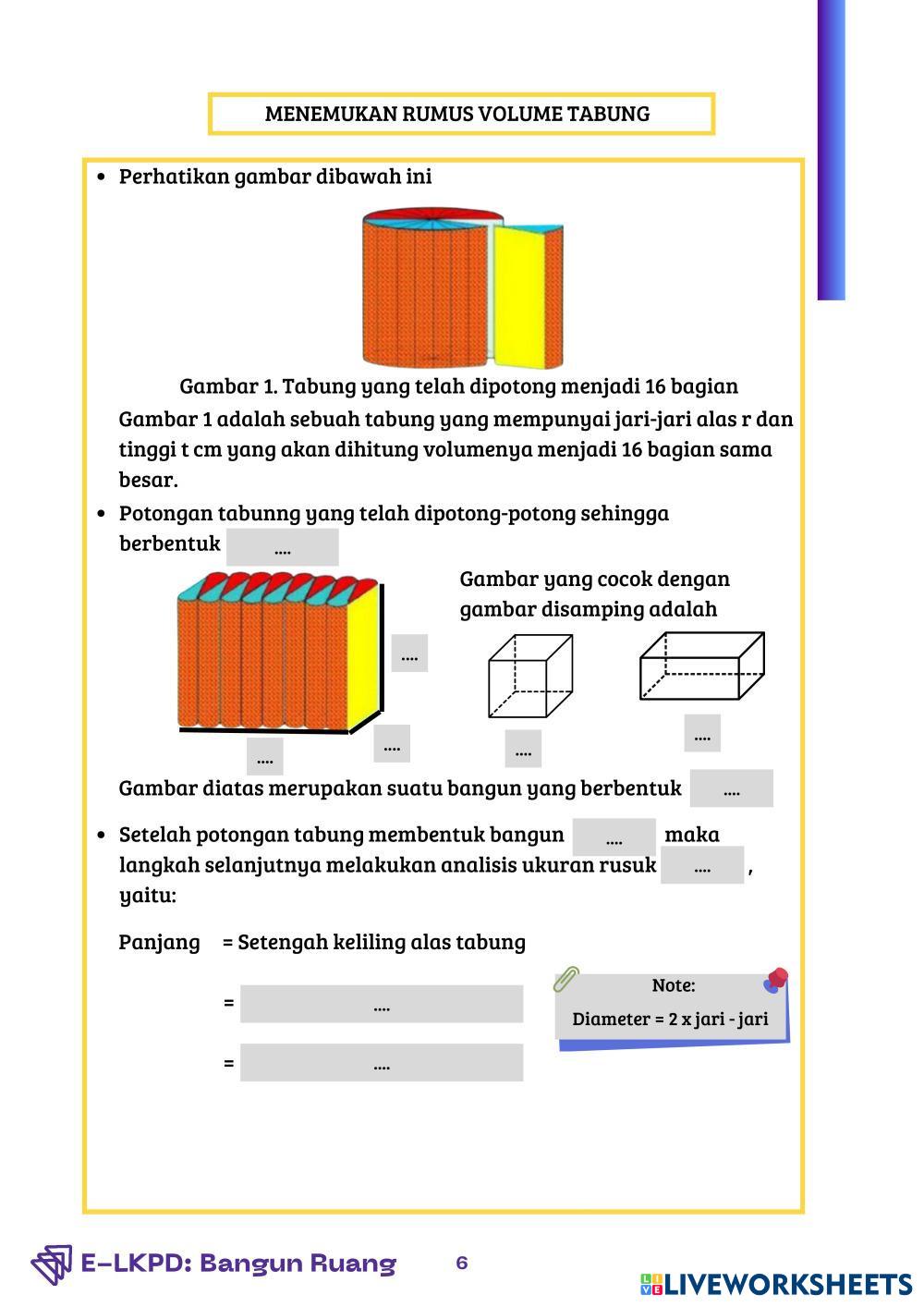 MENEMUKAN RUMUS VOLUME TABUNG

• Perhatikan gambar dibawah ini

Gambar 1. Tabung yang telah dipotong menjadi 16 bagian

Gambar 1 adalah sebuah tabung yang mempunyai jari-jari alas r dan tinggi t cm yang akan dihitung volumenya menjadi 16 bagian sama besar.

• Potongan tabunng yang telah dipotong-potong sehingga berbentuk ....

....

.... ....

Gambar yang cocok dengan gambar disamping adalah

.... ....

Gambar diatas merupakan suatu bangun yang berbentuk ....

• Setelah potongan tabung membentuk bangun .... maka langkah selanjutnya melakukan analisis ukuran rusuk .... , yaitu:

Panjang = Setengah keliling alas tabung

= ....

= ....

Note:
Diameter = 2 x jari - jari

E-LKPD: Bangun Ruang 6

LIVEWORKSHEETS